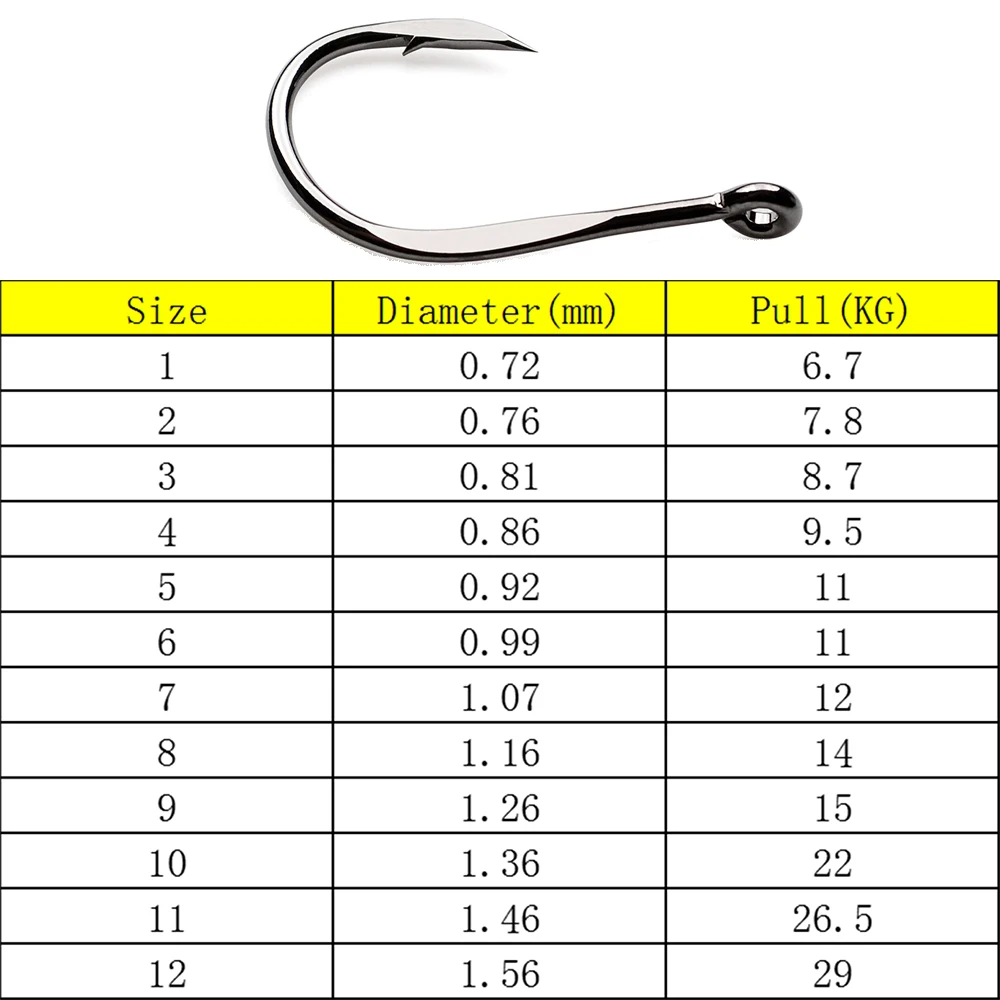 | Size | Diameter(mm) | Pull(KG) |
|---|---|---|
| 1 | 0.72 | 6.7 |
| 2 | 0.76 | 7.8 |
| 3 | 0.81 | 8.7 |
| 4 | 0.86 | 9.5 |
| 5 | 0.92 | 11 |
| 6 | 0.99 | 11 |
| 7 | 1.07 | 12 |
| 8 | 1.16 | 14 |
| 9 | 1.26 | 15 |
| 10 | 1.36 | 22 |
| 11 | 1.46 | 26.5 |
| 12 | 1.56 | 29 |